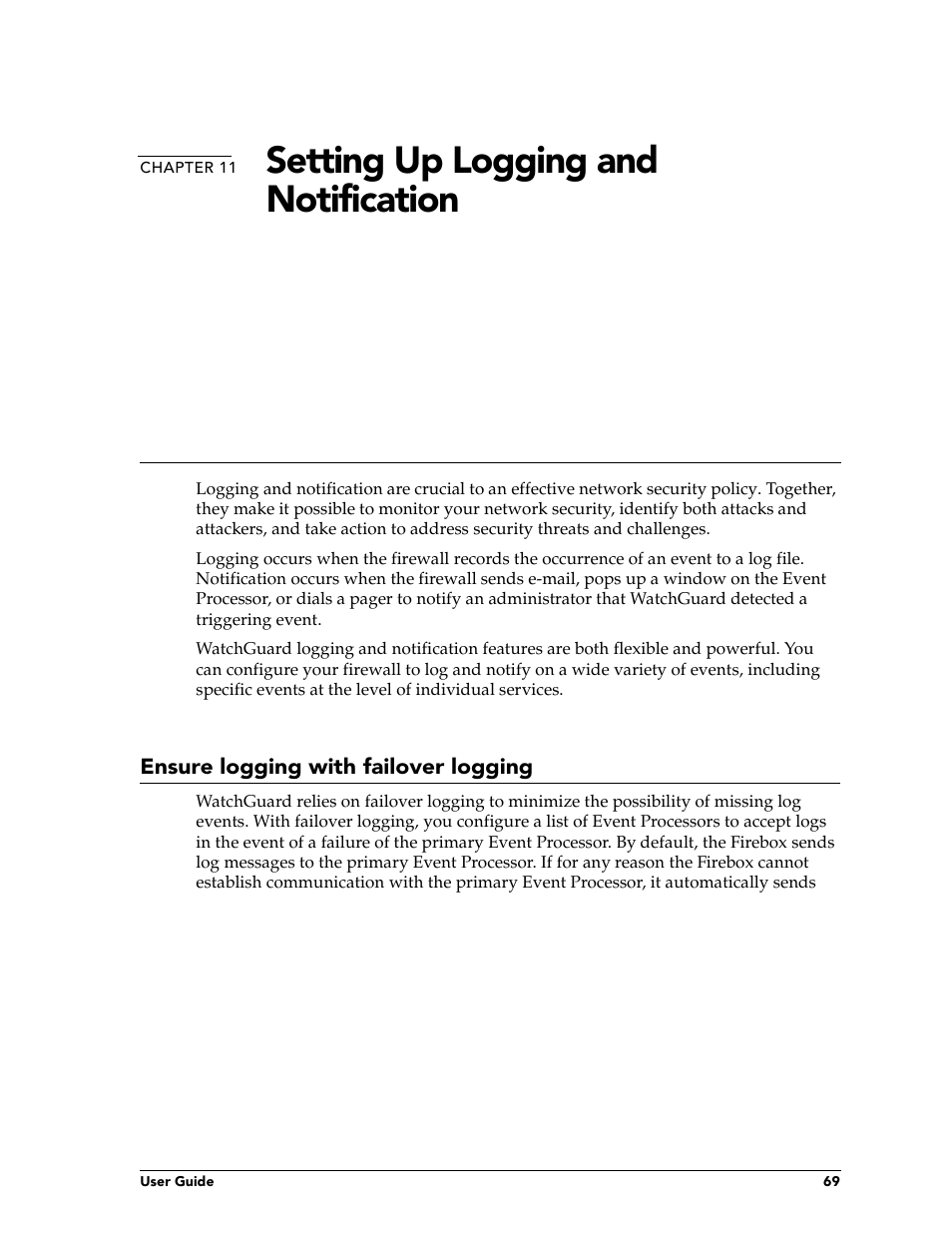 CHAPTER 11 Setting Up Logging and Notification

Logging and notification are crucial to an effective network security policy. Together, they make it possible to monitor your network security, identify both attacks and attackers, and take action to address security threats and challenges.

Logging occurs when the firewall records the occurrence of an event to a log file. Notification occurs when the firewall sends e-mail, pops up a window on the Event Processor, or dials a pager to notify an administrator that WatchGuard detected a triggering event.

WatchGuard logging and notification features are both flexible and powerful. You can configure your firewall to log and notify on a wide variety of events, including specific events at the level of individual services.

Ensure logging with failover logging

WatchGuard relies on failover logging to minimize the possibility of missing log events. With failover logging, you configure a list of Event Processors to accept logs in the event of a failure of the primary Event Processor. By default, the Firebox sends log messages to the primary Event Processor. If for any reason the Firebox cannot establish communication with the primary Event Processor, it automatically sends

User Guide 69